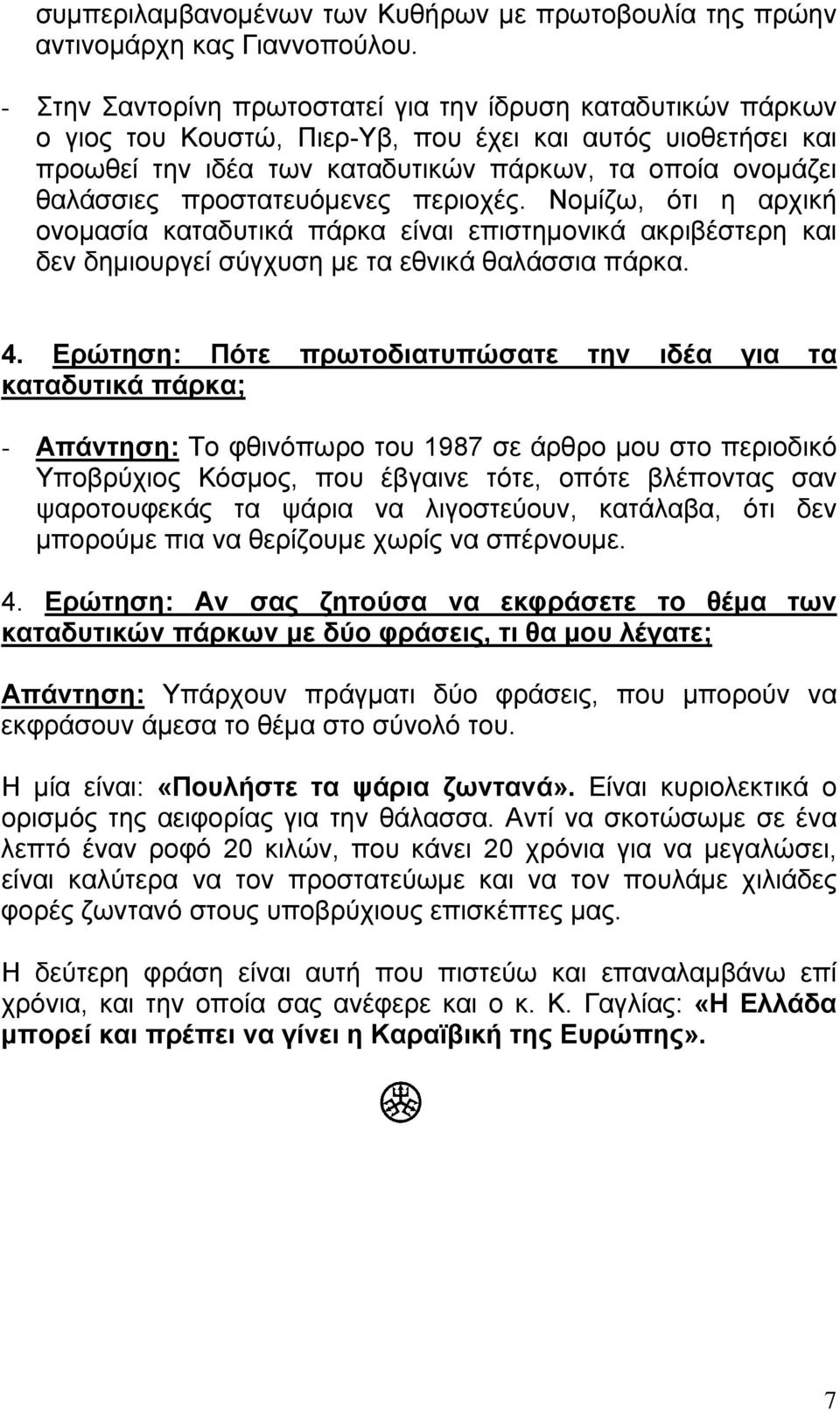 συμπεριλαμβανομένων των Κυθήρων με πρωτοβουλία της πρώην αντινομάρχη κας Γιαννοπούλου.

- Στην Σαντορίνη πρωτοστατεί για την ίδρυση καταδυτικών πάρκων ο γιος του Κουστώ, Πιερ-Υβ, που έχει και αυτός υιοθετήσει και προωθεί την ιδέα των καταδυτικών πάρκων, τα οποία ονομάζει θαλάσσιες προστατευόμενες περιοχές. Νομίζω, ότι η αρχική ονομασία καταδυτικά πάρκα είναι επιστημονικά ακριβέστερη και δεν δημιουργεί σύγχυση με τα εθνικά θαλάσσια πάρκα.

4. Ερώτηση: Πότε πρωτοδιατυπώσατε την ιδέα για τα καταδυτικά πάρκα;

- Απάντηση: Το φθινόπωρο του 1987 σε άρθρο μου στο περιοδικό Υποβρύχιος Κόσμος, που έβγαινε τότε, οπότε βλέποντας σαν ψαροτουφεκάς τα ψάρια να λιγοστεύουν, κατάλαβα, ότι δεν μπορούμε πια να θερίζουμε χωρίς να σπέρνουμε.

4. Ερώτηση: Αν σας ζητούσα να εκφράσετε το θέμα των καταδυτικών πάρκων με δύο φράσεις, τι θα μου λέγατε;

Απάντηση: Υπάρχουν πράγματι δύο φράσεις, που μπορούν να εκφράσουν άμεσα το θέμα στο σύνολό του.

Η μία είναι: «Πουλήστε τα ψάρια ζωντανά». Είναι κυριολεκτικά ο ορισμός της αειφορίας για την θάλασσα. Αντί να σκοτώσωμε σε ένα λεπτό έναν ροφό 20 κιλών, που κάνει 20 χρόνια για να μεγαλώσει, είναι καλύτερα να τον προστατεύωμε και να τον πουλάμε χιλιάδες φορές ζωντανό στους υποβρύχιους επισκέπτες μας.

Η δεύτερη φράση είναι αυτή που πιστεύω και επαναλαμβάνω επί χρόνια, και την οποία σας ανέφερε και ο κ. Κ. Γαγλίας: «Η Ελλάδα μπορεί και πρέπει να γίνει η Καραϊβική της Ευρώπης».

7